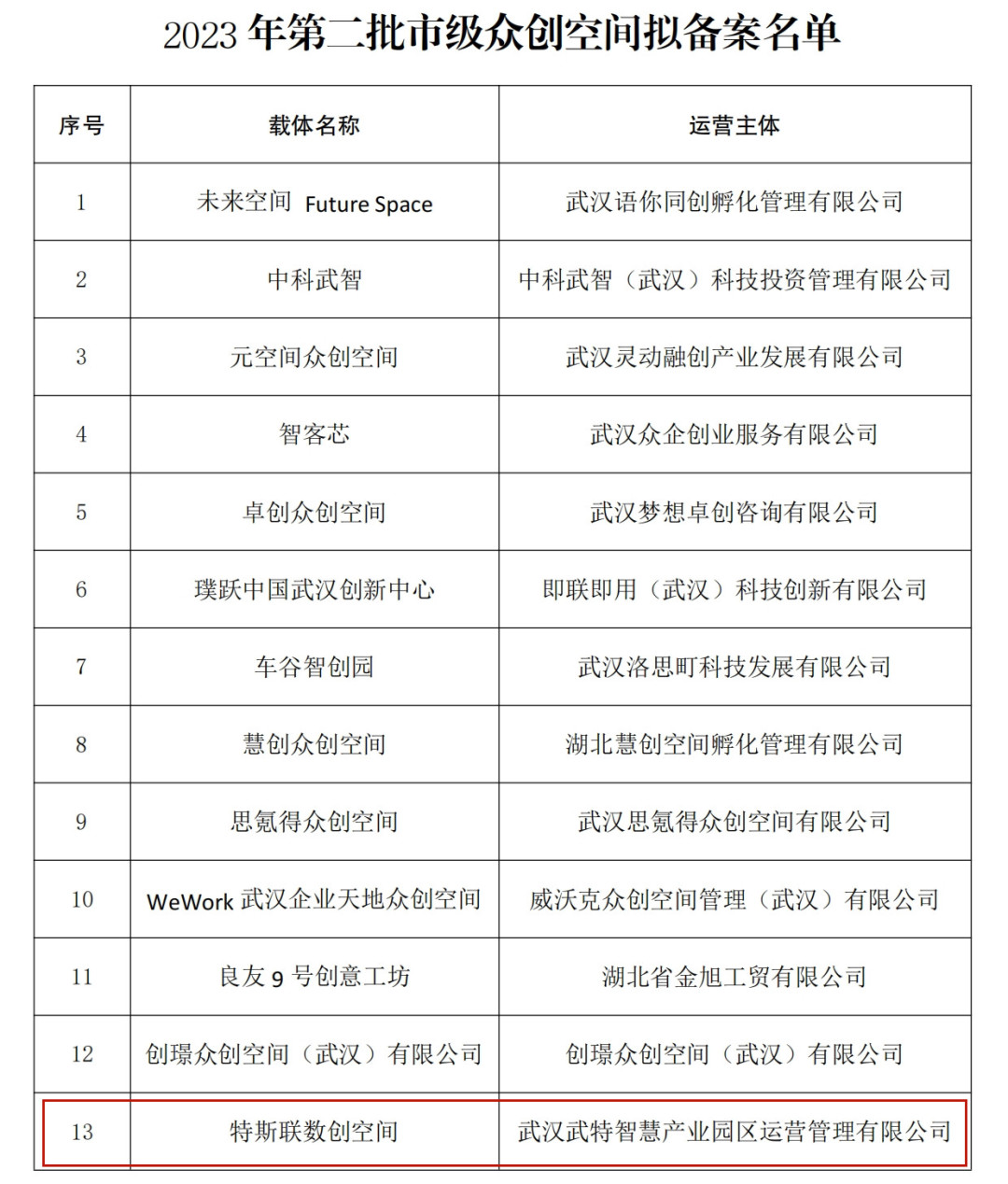 2023 年第二批市级众创空间拟备案名单

| 序号 | 载体名称 | 运营主体 |
|---|---|---|
| 1 | 未来空间 Future Space | 武汉语你同创孵化管理有限公司 |
| 2 | 中科武智 | 中科武智（武汉）科技投资管理有限公司 |
| 3 | 元空间众创空间 | 武汉灵动融创产业发展有限公司 |
| 4 | 智客芯 | 武汉众企创业服务有限公司 |
| 5 | 卓创众创空间 | 武汉梦想卓创咨询有限公司 |
| 6 | 璞跃中国武汉创新中心 | 即联即用（武汉）科技创新有限公司 |
| 7 | 车谷智创园 | 武汉洛思町科技发展有限公司 |
| 8 | 慧创众创空间 | 湖北慧创空间孵化管理有限公司 |
| 9 | 思氪得众创空间 | 武汉思氪得众创空间有限公司 |
| 10 | WeWork 武汉企业天地众创空间 | 威沃克众创空间管理（武汉）有限公司 |
| 11 | 良友 9 号创意工坊 | 湖北省金旭工贸有限公司 |
| 12 | 创璟众创空间（武汉）有限公司 | 创璟众创空间（武汉）有限公司 |
| 13 | 特斯联数创空间 | 武汉武特智慧产业园区运营管理有限公司 |